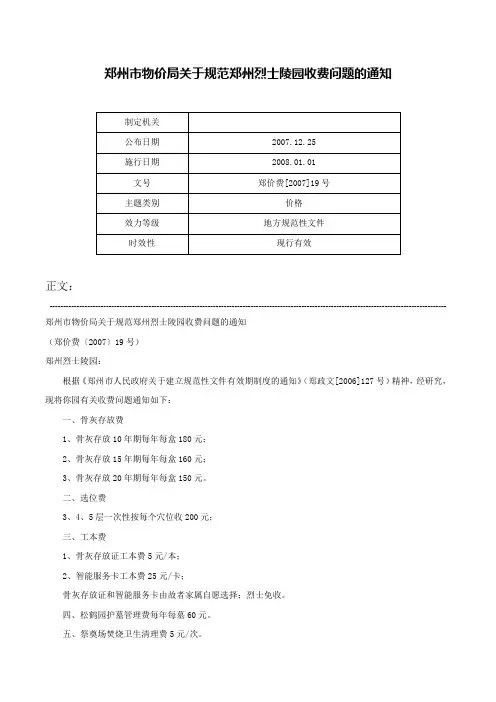 郑州市物价局关于规范郑州烈士陵园收费问题的通知

| 制定机关 |  |
|---|---|
| 公布日期 | 2007.12.25 |
| 施行日期 | 2008.01.01 |
| 文号 | 郑价费[2007]19号 |
| 主题类别 | 价格 |
| 效力等级 | 地方规范性文件 |
| 时效性 | 现行有效 |

正文：

郑州市物价局关于规范郑州烈士陵园收费问题的通知

（郑价费〔2007〕19号）

郑州烈士陵园：

根据《郑州市人民政府关于建立规范性文件有效期制度的通知》（郑政文[2006]127号）精神，经研究，现将你园有关收费问题通知如下：

一、骨灰存放费

1、骨灰存放10年期每年每盒180元；

2、骨灰存放15年期每年每盒160元；

3、骨灰存放20年期每年每盒150元。

二、选位费

3、4、5层一次性按每个穴位收200元；

三、工本费

1、骨灰存放证工本费5元/本；

2、智能服务卡工本费25元/卡；

骨灰存放证和智能服务卡由故者家属自愿选择；烈士免收。

四、松鹤园护墓管理费每年每墓60元。

五、祭奠场焚烧卫生清理费5元/次。